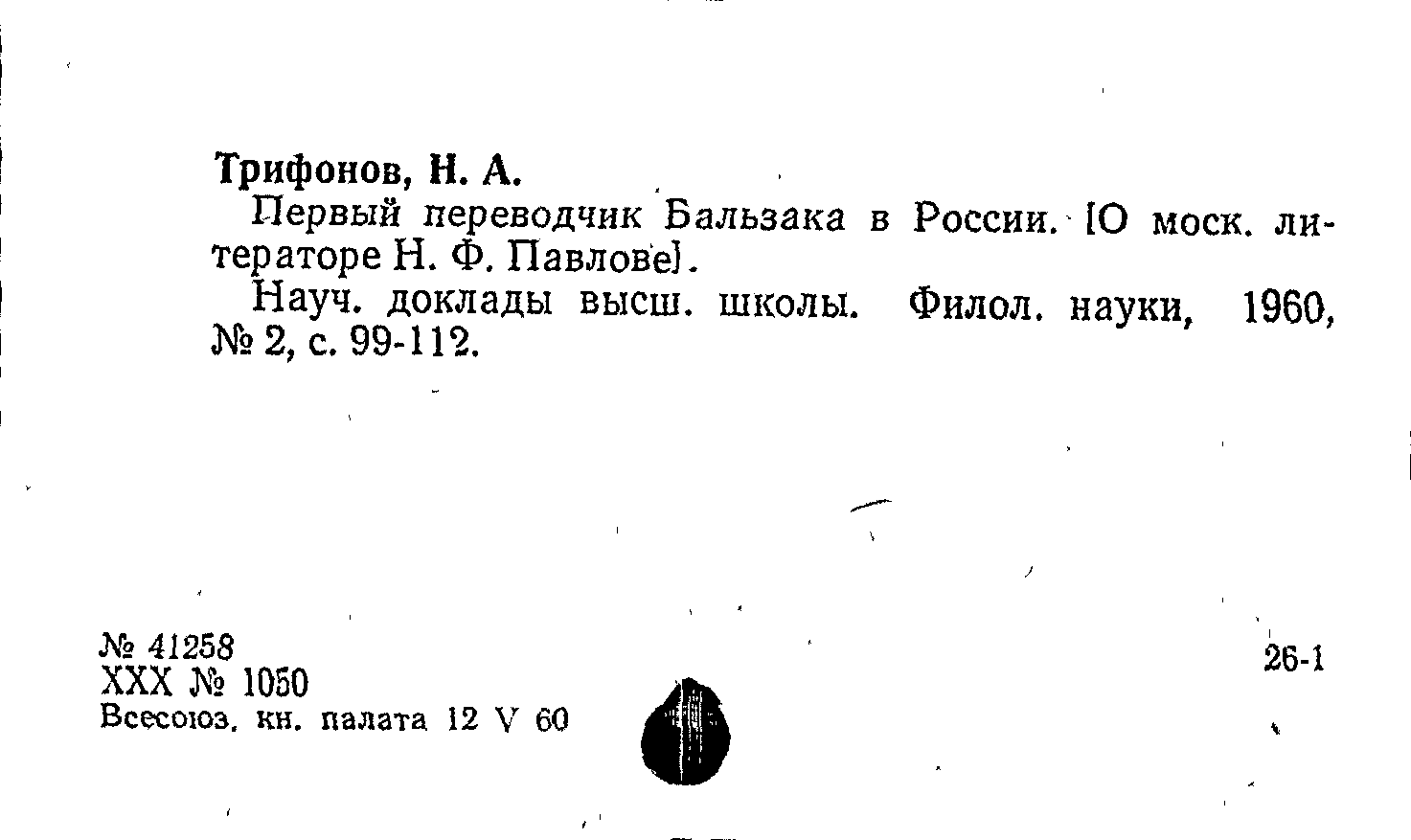 Трифонов, Н. А.

Первый переводчик Бальзака в России. [О моск. литераторе Н. Ф. Павлове].

Науч. доклады высш. школы. Филол. науки, 1960, № 2, с. 99-112.

№ 41258
XXX № 1050
Всесоюз. кн. палата 12 V 60

26-1